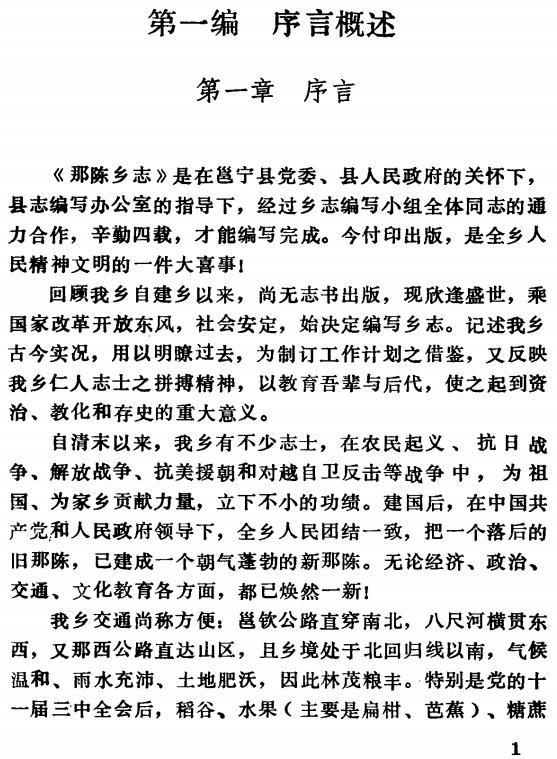 第一编 序言概述

第一章 序言

《那陈乡志》是在邕宁县党委、县人民政府的关怀下，县志编写办公室的指导下，经过乡志编写小组全体同志的通力合作，辛勤四载，才能编写完成。今付印出版，是全乡人民精神文明的一件大喜事！

回顾我乡自建乡以来，尚无志书出版，现欣逢盛世，乘国家改革开放东风，社会安定，始决定编写乡志。记述我乡古今实况，用以明瞭过去，为制订工作计划之借鉴，又反映我乡仁人志士之拼搏精神，以教育吾辈与后代，使之起到资治、教化和存史的重大意义。

自清末以来，我乡有不少志士，在农民起义、抗日战争、解放战争、抗美援朝和对越自卫反击等战争中，为祖国、为家乡贡献力量，立下不小的功绩。建国后，在中国共产党和人民政府领导下，全乡人民团结一致，把一个落后的旧那陈，已建成一个朝气蓬勃的新那陈。无论经济、政治、交通、文化教育各方面，都已焕然一新！

我乡交通尚称方便：邕钦公路直穿南北，八尺河横贯东西，又那西公路直达山区，且乡境处于北回归线以南，气候温和、雨水充沛、土地肥沃，因此林茂粮丰。特别是党的十一届三中全会后，稻谷、水果（主要是扁柑、芭蕉）、糖蔗

1